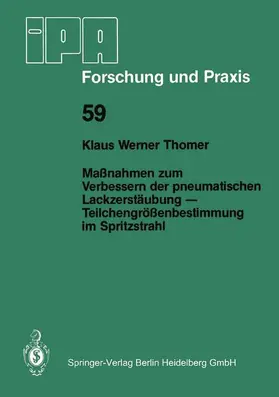 IPA

Forschung und Praxis

59

Klaus Werner Thomer

Maßnahmen zum Verbessern der pneumatischen Lackzerstäubung — Teilchengrößenbestimmung im Spritzstrahl

Springer-Verlag Berlin Heidelberg GmbH